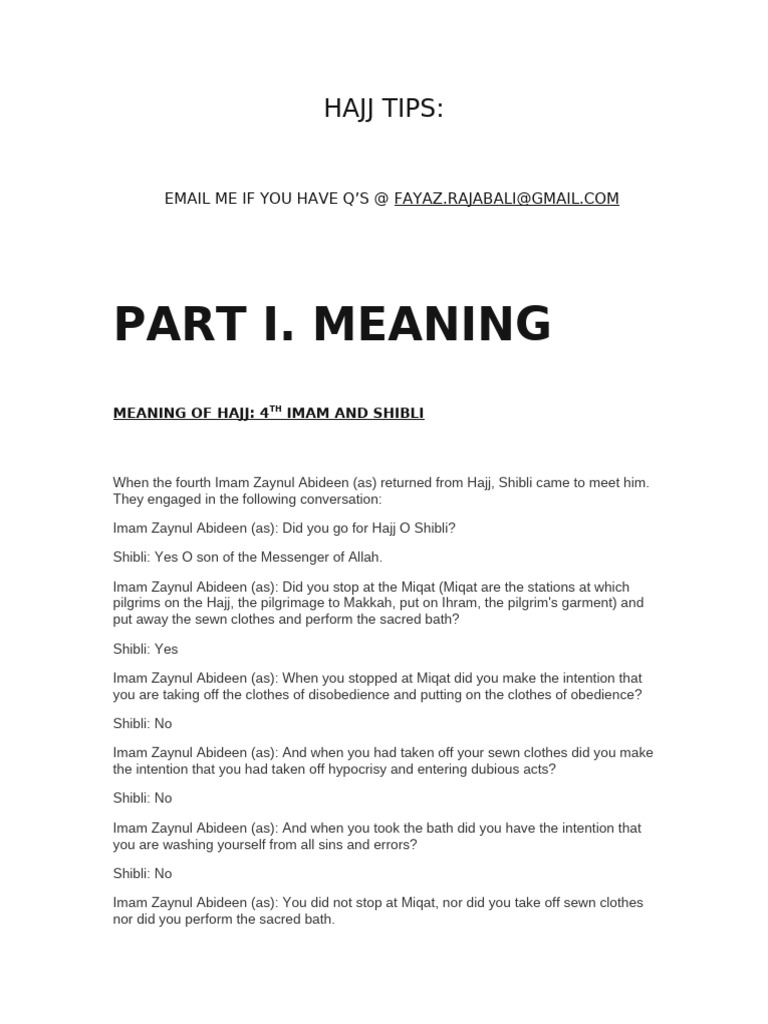 HAJJ TIPS:

EMAIL ME IF YOU HAVE Q'S @ FAYAZ.RAJABALI@GMAIL.COM

PART I. MEANING

MEANING OF HAJJ: 4$^{TH}$ IMAM AND SHIBLI

When the fourth Imam Zaynul Abideen (as) returned from Hajj, Shibli came to meet him. They engaged in the following conversation:

Imam Zaynul Abideen (as): Did you go for Hajj O Shibli?

Shibli: Yes O son of the Messenger of Allah.

Imam Zaynul Abideen (as): Did you stop at the Miqat (Miqat are the stations at which pilgrims on the Hajj, the pilgrimage to Makkah, put on Ihram, the pilgrim's garment) and put away the sewn clothes and perform the sacred bath?

Shibli: Yes

Imam Zaynul Abideen (as): When you stopped at Miqat did you make the intention that you are taking off the clothes of disobedience and putting on the clothes of obedience?

Shibli: No

Imam Zaynul Abideen (as): And when you had taken off your sewn clothes did you make the intention that you had taken off hypocrisy and entering dubious acts?

Shibli: No

Imam Zaynul Abideen (as): And when you took the bath did you have the intention that you are washing yourself from all sins and errors?

Shibli: No

Imam Zaynul Abideen (as): You did not stop at Miqat, nor did you take off sewn clothes nor did you perform the sacred bath.